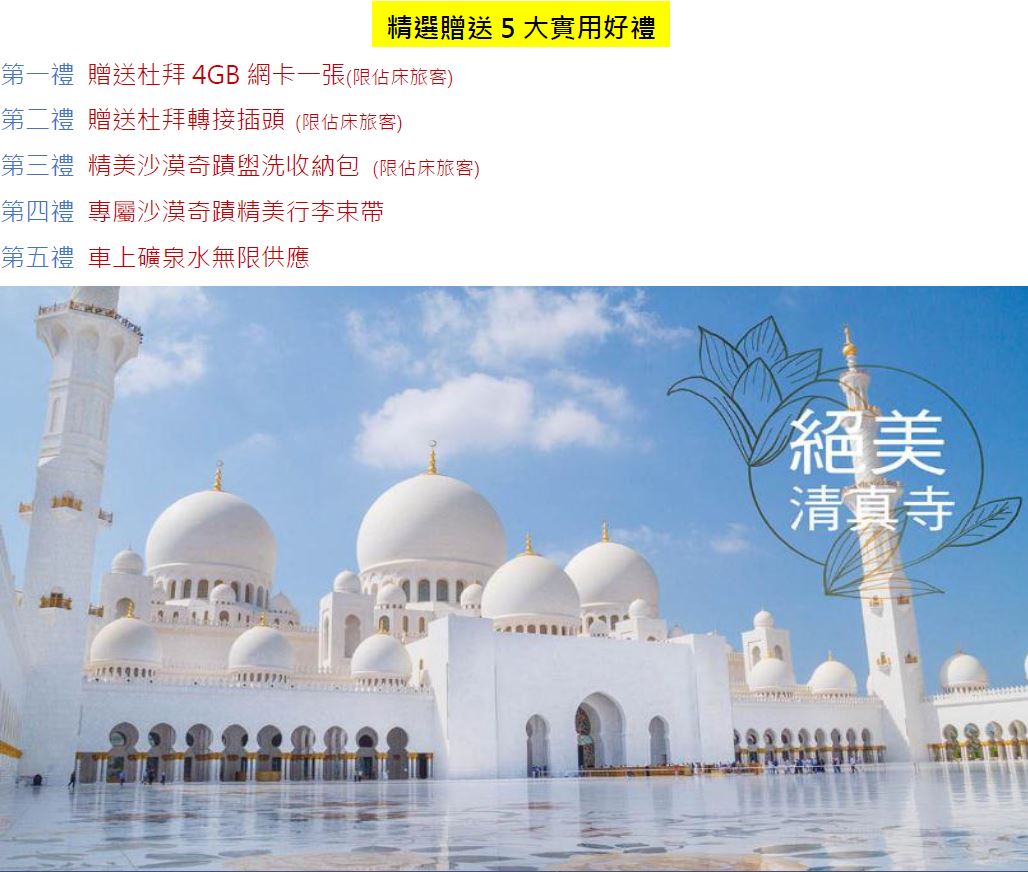 精選贈送5大實用好禮

第一禮 贈送杜拜4GB網卡一張(限佔床旅客)

第二禮 贈送杜拜轉接插頭 (限佔床旅客)

第三禮 精美沙漠奇蹟盥洗收納包 (限佔床旅客)

第四禮 專屬沙漠奇蹟精美行李束帶

第五禮 車上礦泉水無限供應

絕美
清真寺